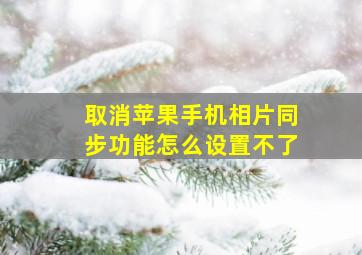 取消苹果手机相片同步功能怎么设置不了